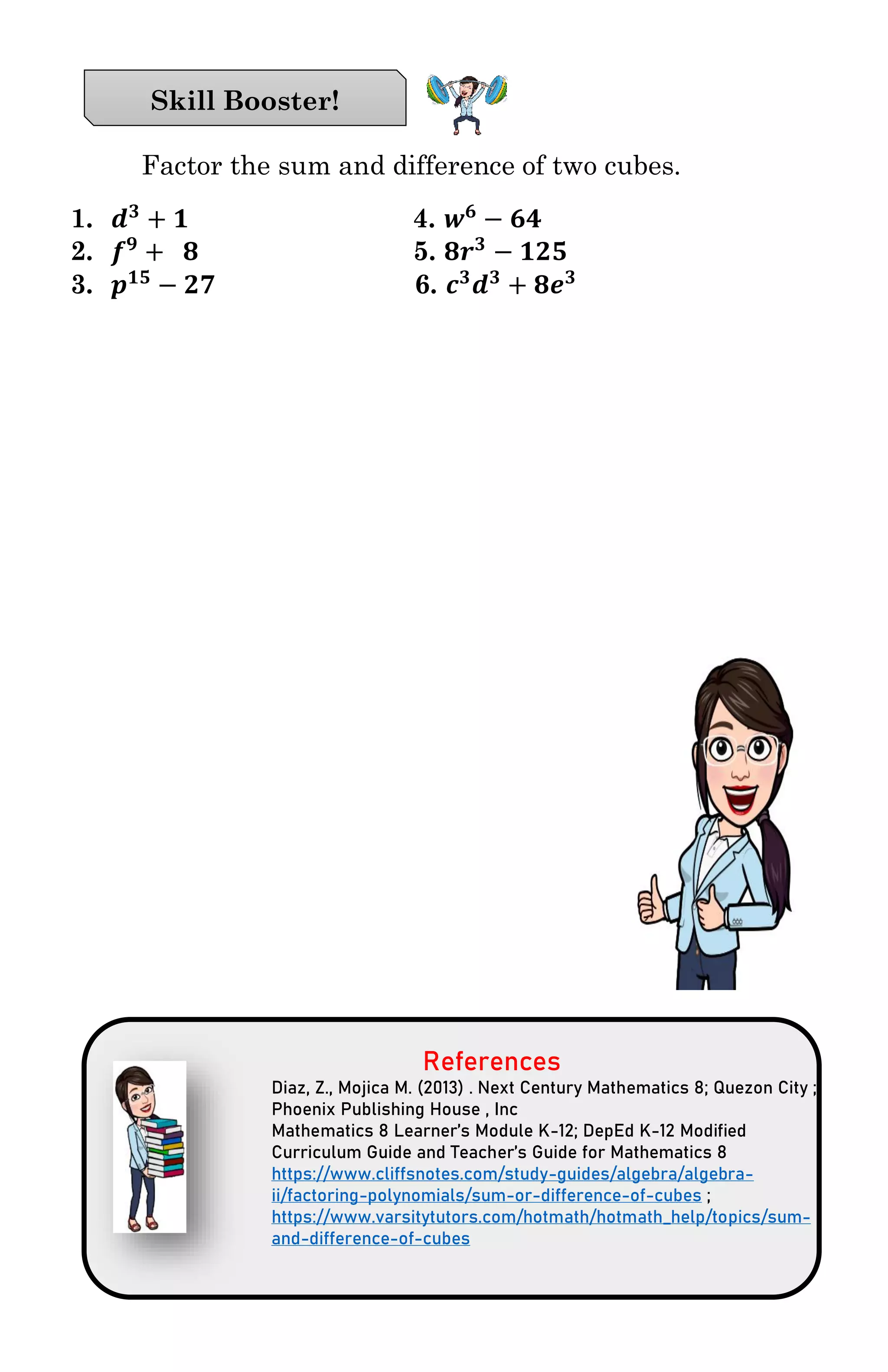 Skill Booster!

Factor the sum and difference of two cubes.

1. $d^3 + 1$
2. $f^9 + 8$
3. $p^{15} - 27$

4. $w^6 - 64$
5. $8r^3 - 125$
6. $c^3d^3 + 8e^3$

References

Diaz, Z., Mojica M. (2013) . Next Century Mathematics 8; Quezon City ; Phoenix Publishing House , Inc
Mathematics 8 Learner's Module K-12; DepEd K-12 Modified Curriculum Guide and Teacher's Guide for Mathematics 8
https://www.cliffsnotes.com/study-guides/algebra/algebra-ii/factoring-polynomials/sum-or-difference-of-cubes ;
https://www.varsitytutors.com/hotmath/hotmath_help/topics/sum-and-difference-of-cubes